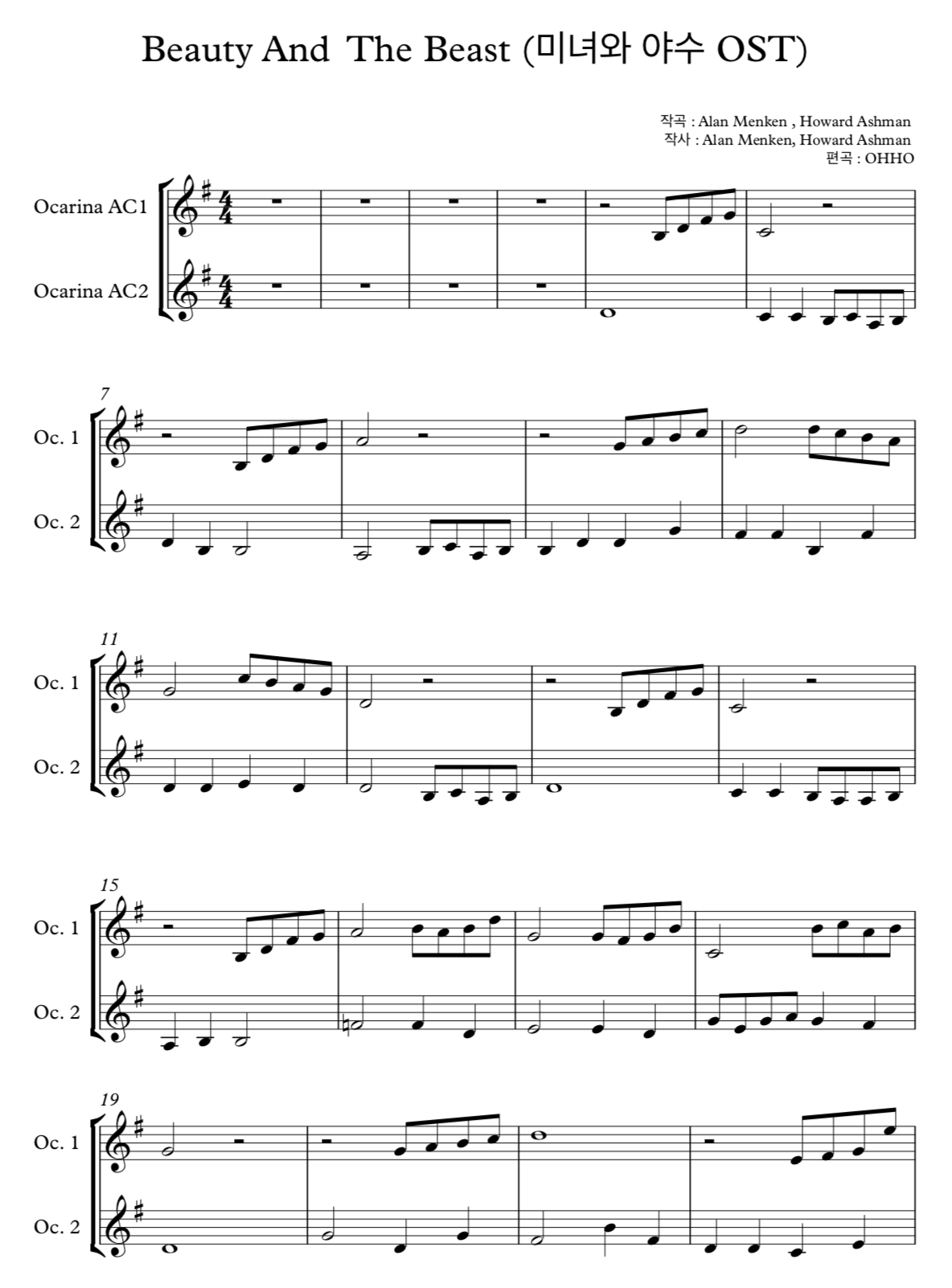 Beauty And The Beast (미녀와 야수 OST)

작곡 : Alan Menken , Howard Ashman
작사 : Alan Menken, Howard Ashman
편곡 : OHHO

Ocarina AC1

Ocarina AC2

7

Oc. 1

Oc. 2

11

Oc. 1

Oc. 2

15

Oc. 1

Oc. 2

19

Oc. 1

Oc. 2